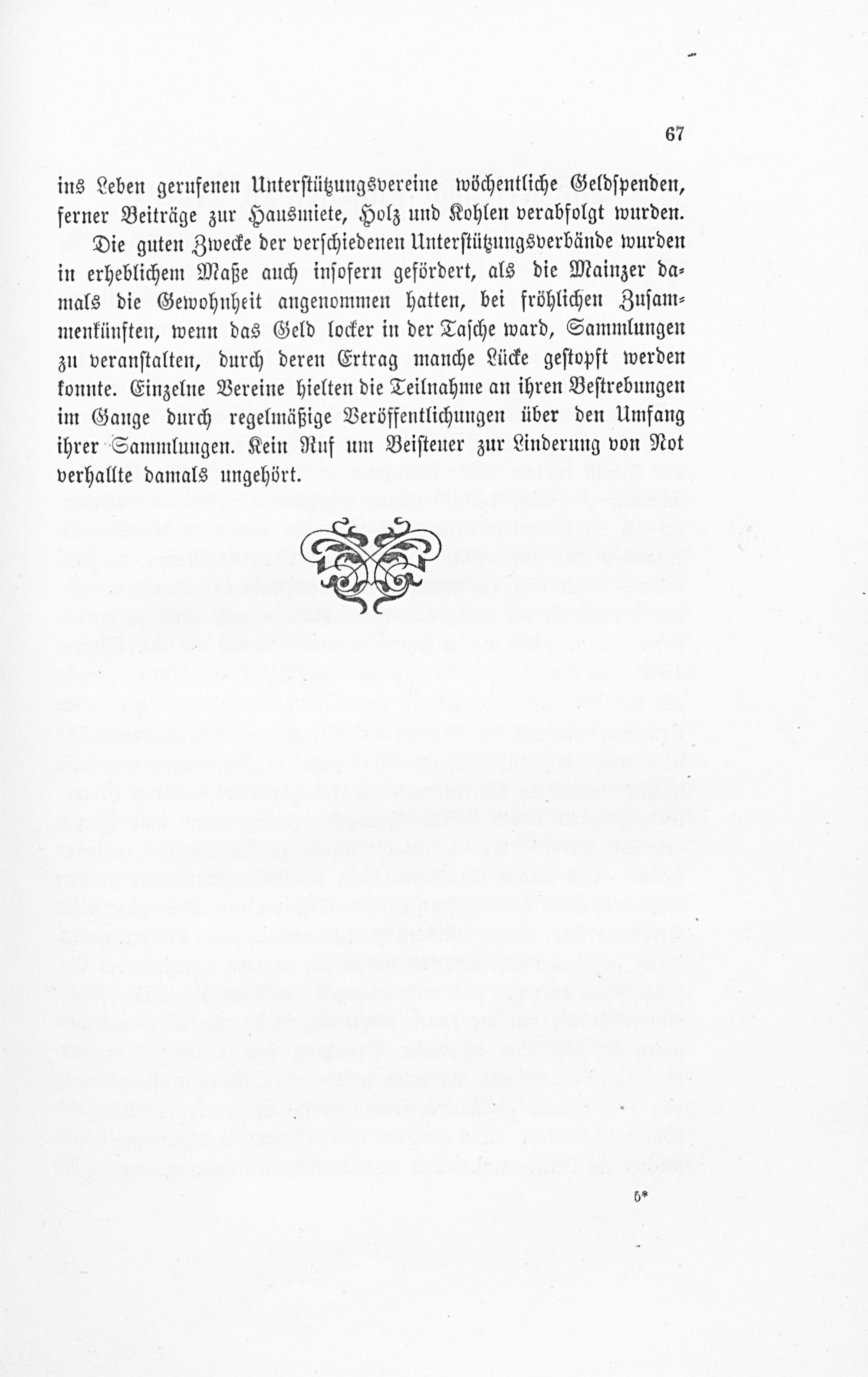 67

ins Leben gerufenen Unterstützungsvereine wöchentliche Geldspenden, ferner Beiträge zur Hausmiete, Holz und Kohlen verabfolgt wurden.

Die guten Zwecke der verschiedenen Unterstützungsverbände wurden in erheblichem Maße auch insofern gefördert, als die Mainzer damals die Gewohnheit angenommen hatten, bei fröhlichen Zusammenkünften, wenn das Geld locker in der Tasche ward, Sammlungen zu veranstalten, durch deren Ertrag manche Lücke gestopft werden konnte. Einzelne Vereine hielten die Teilnahme an ihren Bestrebungen im Gange durch regelmäßige Veröffentlichungen über den Umfang ihrer Sammlungen. Kein Ruf um Beisteuer zur Linderung von Not verhallte damals ungehört.

5*